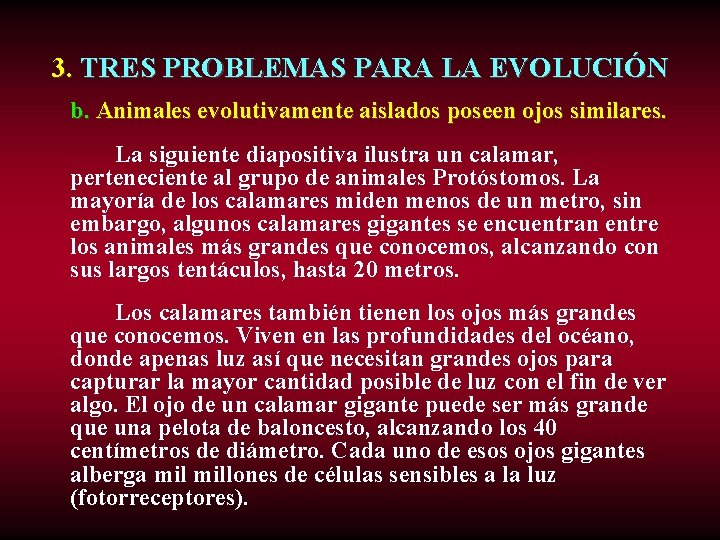 3. TRES PROBLEMAS PARA LA EVOLUCIÓN

b. Animales evolutivamente aislados poseen ojos similares.

La siguiente diapositiva ilustra un calamar, perteneciente al grupo de animales Protóstomos. La mayoría de los calamares miden menos de un metro, sin embargo, algunos calamares gigantes se encuentran entre los animales más grandes que conocemos, alcanzando con sus largos tentáculos, hasta 20 metros.

Los calamares también tienen los ojos más grandes que conocemos. Viven en las profundidades del océano, donde apenas luz así que necesitan grandes ojos para capturar la mayor cantidad posible de luz con el fin de ver algo. El ojo de un calamar gigante puede ser más grande que una pelota de baloncesto, alcanzando los 40 centímetros de diámetro. Cada uno de esos ojos gigantes alberga mil millones de células sensibles a la luz (fotorreceptores).